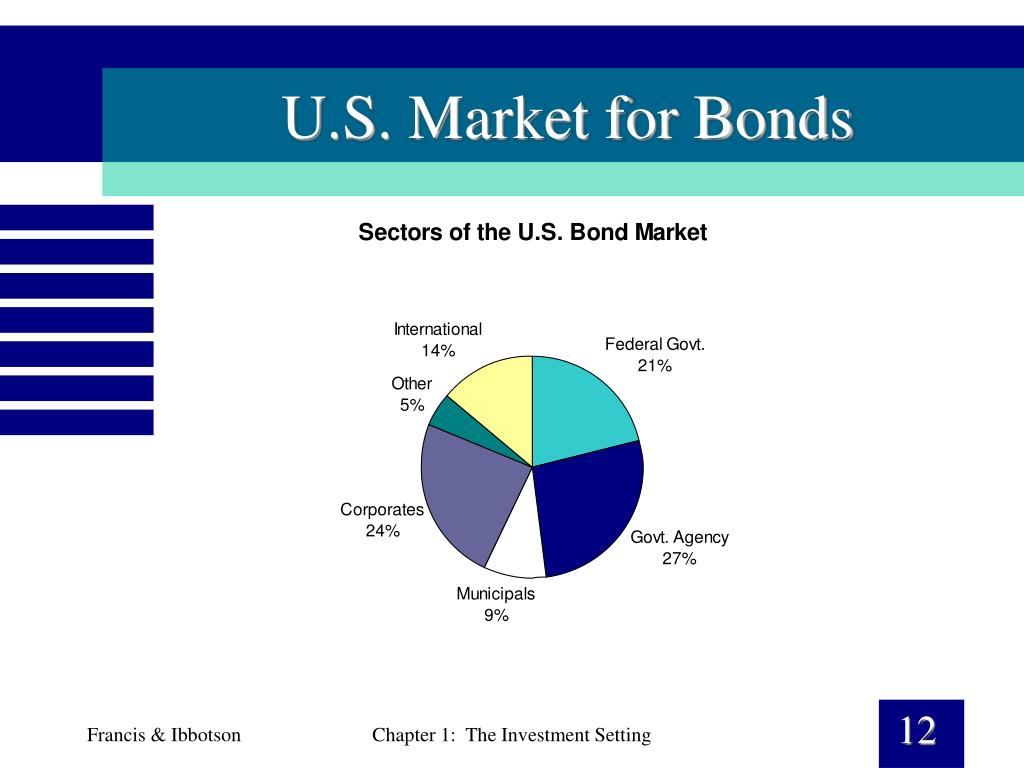 U.S. Market for Bonds

Sectors of the U.S. Bond Market

International
14%

Federal Govt.
21%

Other
5%

Corporates
24%

Govt. Agency
27%

Municipals
9%

Francis & Ibbotson

Chapter 1: The Investment Setting

12